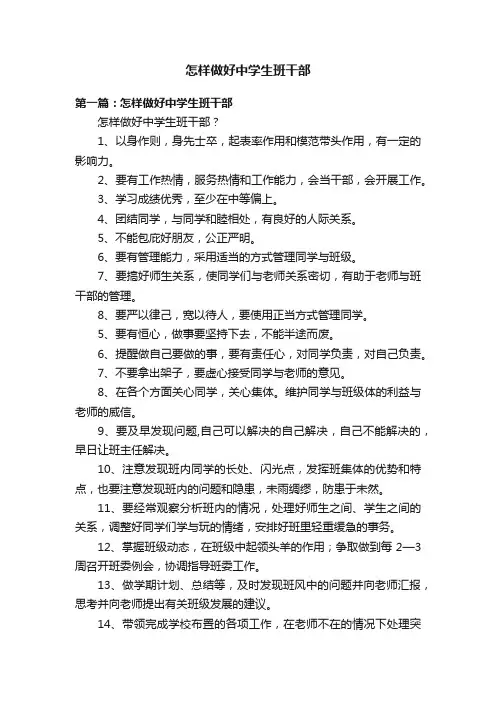 怎样做好中学生班干部

第一篇：怎样做好中学生班干部

怎样做好中学生班干部？

1、以身作则，身先士卒，起表率作用和模范带头作用，有一定的影响力。

2、要有工作热情，服务热情和工作能力，会当干部，会开展工作。

3、学习成绩优秀，至少在中等偏上。

4、团结同学，与同学和睦相处，有良好的人际关系。

5、不能包庇好朋友，公正严明。

6、要有管理能力，采用适当的方式管理同学与班级。

7、要搞好师生关系，使同学们与老师关系密切，有助于老师与班干部的管理。

8、要严以律己，宽以待人，要使用正当方式管理同学。

5、要有恒心，做事要坚持下去，不能半途而废。

6、提醒做自己要做的事，要有责任心，对同学负责，对自己负责。

7、不要拿出架子，要虚心接受同学与老师的意见。

8、在各个方面关心同学，关心集体。维护同学与班级体的利益与老师的威信。

9、要及早发现问题,自己可以解决的自己解决，自己不能解决的，早日让班主任解决。

10、注意发现班内同学的长处、闪光点，发挥班集体的优势和特点，也要注意发现班内的问题和隐患，未雨绸缪，防患于未然。

11、要经常观察分析班内的情况，处理好师生之间、学生之间的关系，调整好同学们学与玩的情绪，安排好班里轻重缓急的事务。

12、掌握班级动态，在班级中起领头羊的作用；争取做到每 2—3 周召开班委例会，协调指导班委工作。

13、做学期计划、总结等，及时发现班风中的问题并向老师汇报，思考并向老师提出有关班级发展的建议。

14、带领完成学校布置的各项工作，在老师不在的情况下处理突